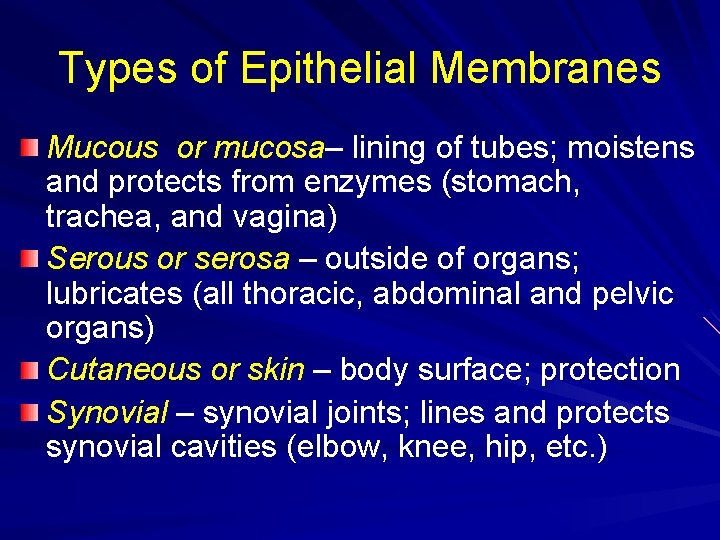 Types of Epithelial Membranes

• Mucous  or mucosa– lining of tubes; moistens and protects from enzymes (stomach, trachea, and vagina)

• Serous or serosa – outside of organs; lubricates (all thoracic, abdominal and pelvic organs)

• Cutaneous or skin – body surface; protection

• Synovial – synovial joints; lines and protects synovial cavities (elbow, knee, hip, etc.)